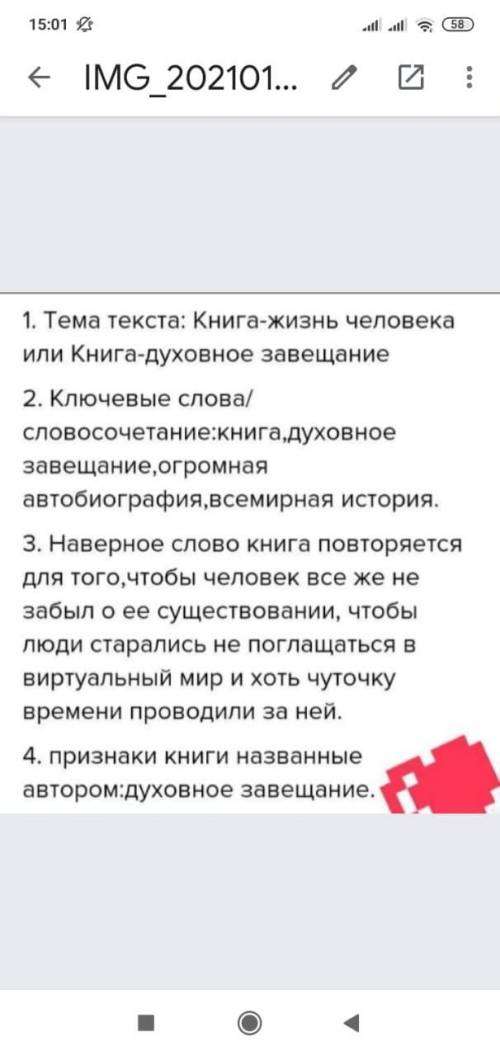 15:01

58

IMG_202101...

1. Тема текста: Книга-жизнь человека или Книга-духовное завещание

2. Ключевые слова/ словосочетание:книга,духовное завещание,огромная автобиография,всемирная история.

3. Наверное слово книга повторяется для того,чтобы человек все же не забыл о ее существовании, чтобы люди старались не поглащаться в виртуальный мир и хоть чуточку времени проводили за ней.

4. признаки книги названные автором:духовное завещание.